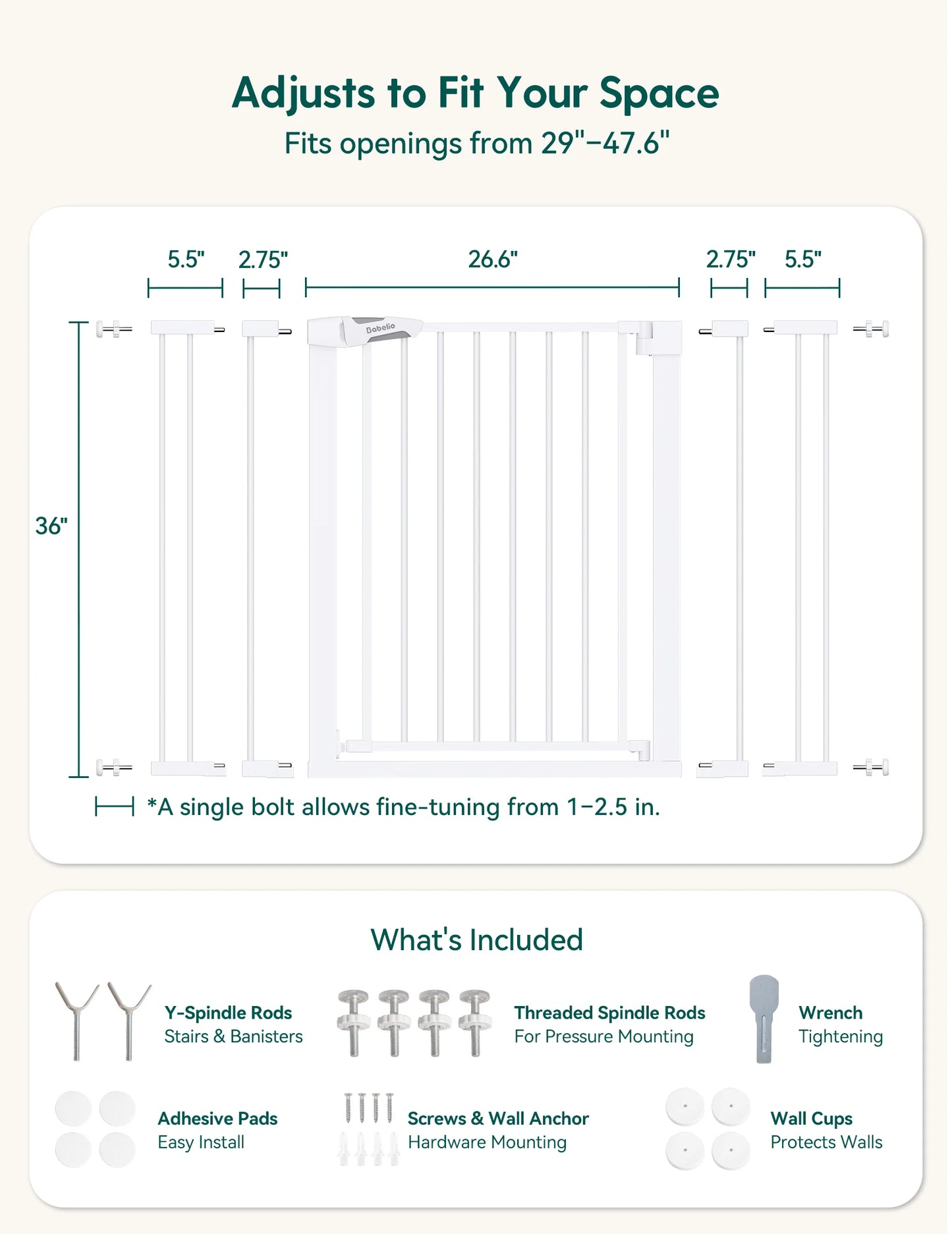 Adjusts to Fit Your Space
Fits openings from 29"–47.6"

5.5" 2.75" 26.6" 2.75" 5.5"

36"

Babelio

*A single bolt allows fine-tuning from 1–2.5 in.

What's Included

Y-Spindle Rods
Stairs & Banisters

Threaded Spindle Rods
For Pressure Mounting

Wrench
Tightening

Adhesive Pads
Easy Install

Screws & Wall Anchor
Hardware Mounting

Wall Cups
Protects Walls